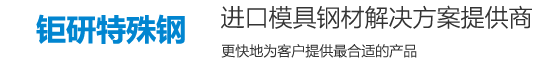 钜研特殊钢

进口模具钢材解决方案提供商

更快地为客户提供最合适的产品